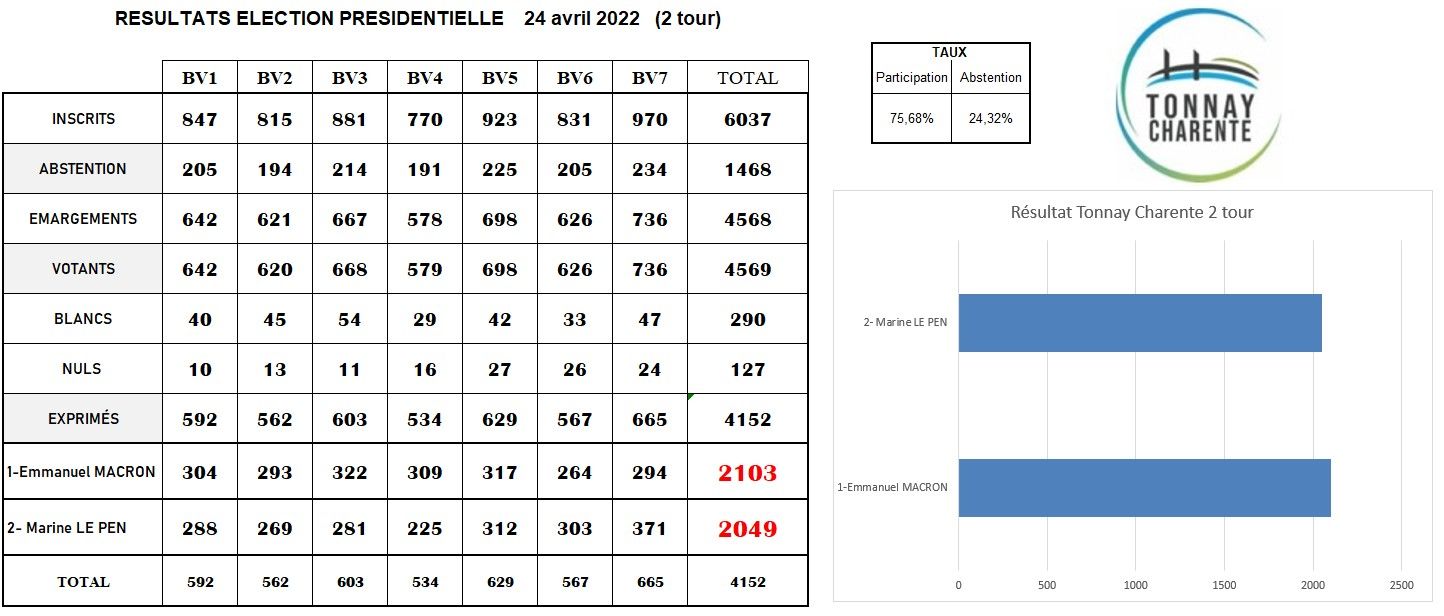 RESULTATS ELECTION PRESIDENTIELLE 24 avril 2022 (2 tour)

| | BV1 | BV2 | BV3 | BV4 | BV5 | BV6 | BV7 | TOTAL |
|---|---|---|---|---|---|---|---|---|
| INSCRITS | 847 | 815 | 881 | 770 | 923 | 831 | 970 | 6037 |
| ABSTENTION | 205 | 194 | 214 | 191 | 225 | 205 | 234 | 1468 |
| EMARGEMENTS | 642 | 621 | 667 | 578 | 698 | 626 | 736 | 4568 |
| VOTANTS | 642 | 620 | 668 | 579 | 698 | 626 | 736 | 4569 |
| BLANCS | 40 | 45 | 54 | 29 | 42 | 33 | 47 | 290 |
| NULS | 10 | 13 | 11 | 16 | 27 | 26 | 24 | 127 |
| EXPRIMÉS | 592 | 562 | 603 | 534 | 629 | 567 | 665 | 4152 |
| 1-Emmanuel MACRON | 304 | 293 | 322 | 309 | 317 | 264 | 294 | 2103 |
| 2- Marine LE PEN | 288 | 269 | 281 | 225 | 312 | 303 | 371 | 2049 |
| TOTAL | 592 | 562 | 603 | 534 | 629 | 567 | 665 | 4152 |

| TAUX | |
|---|---|
| Participation | Abstention |
| 75,68% | 24,32% |

TONNAY CHARENTE

Résultat Tonnay Charente 2 tour

2- Marine LE PEN
1-Emmanuel MACRON

0 500 1000 1500 2000 2500